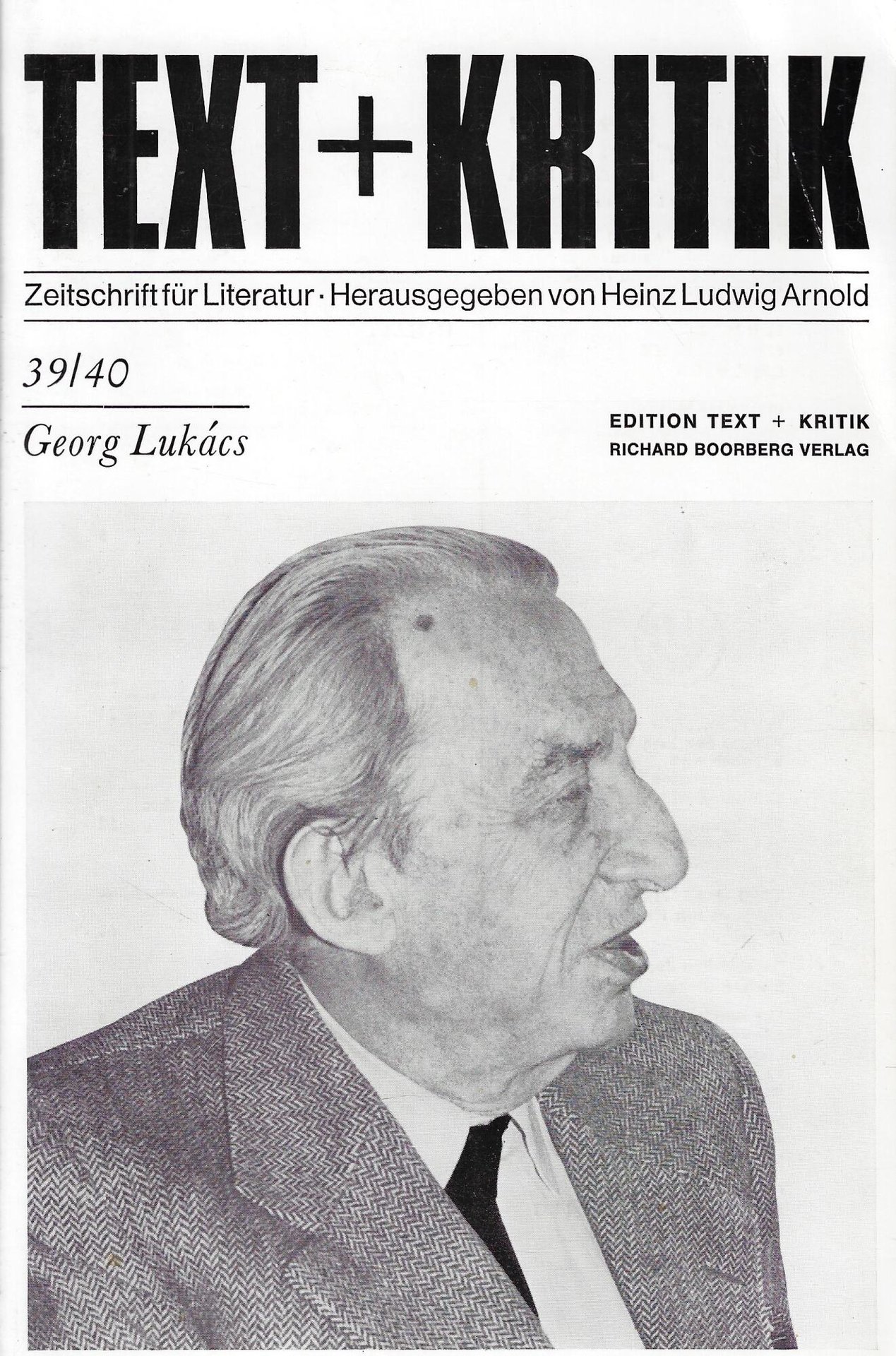 TEXT+KRITIK

Zeitschrift für Literatur · Herausgegeben von Heinz Ludwig Arnold

39/40

Georg Lukács

EDITION TEXT + KRITIK
RICHARD BOORBERG VERLAG